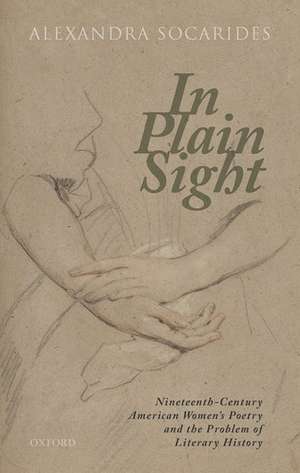 ALEXANDRA SOCARIDES

In Plain Sight

Nineteenth-Century American Women's Poetry and the Problem of Literary History

OXFORD